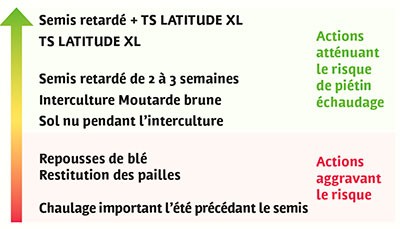 Semis retardé + TS LATITUDE XL
TS LATITUDE XL

Semis retardé de 2 à 3 semaines
Interculture Moutarde brune
Sol nu pendant l'interculture

Actions atténuant le risque de piétin échaudage

Repousses de blé
Restitution des pailles

Chaulage important l'été précédant le semis

Actions aggravant le risque